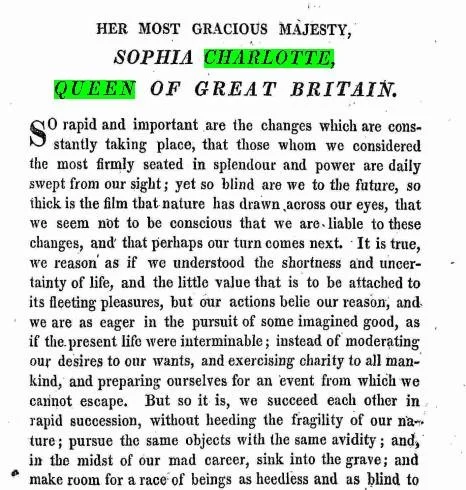 HER MOST GRACIOUS MAJESTY,

SOPHIA CHARLOTTE,

QUEEN OF GREAT BRITAIN.

SO rapid and important are the changes which are constantly taking place, that those whom we considered the most firmly seated in splendour and power are daily swept from our sight; yet so blind are we to the future, so thick is the film that nature has drawn across our eyes, that we seem not to be conscious that we are liable to these changes, and that perhaps our turn comes next. It is true, we reason as if we understood the shortness and uncertainty of life, and the little value that is to be attached to its fleeting pleasures, but our actions belie our reason, and we are as eager in the pursuit of some imagined good, as if the present life were interminable; instead of moderating our desires to our wants, and exercising charity to all mankind, and preparing ourselves for an event from which we cannot escape. But so it is, we succeed each other in rapid succession, without heeding the fragility of our nature; pursue the same objects with the same avidity; and, in the midst of our mad career, sink into the grave; and make room for a race of beings as heedless and as blind to